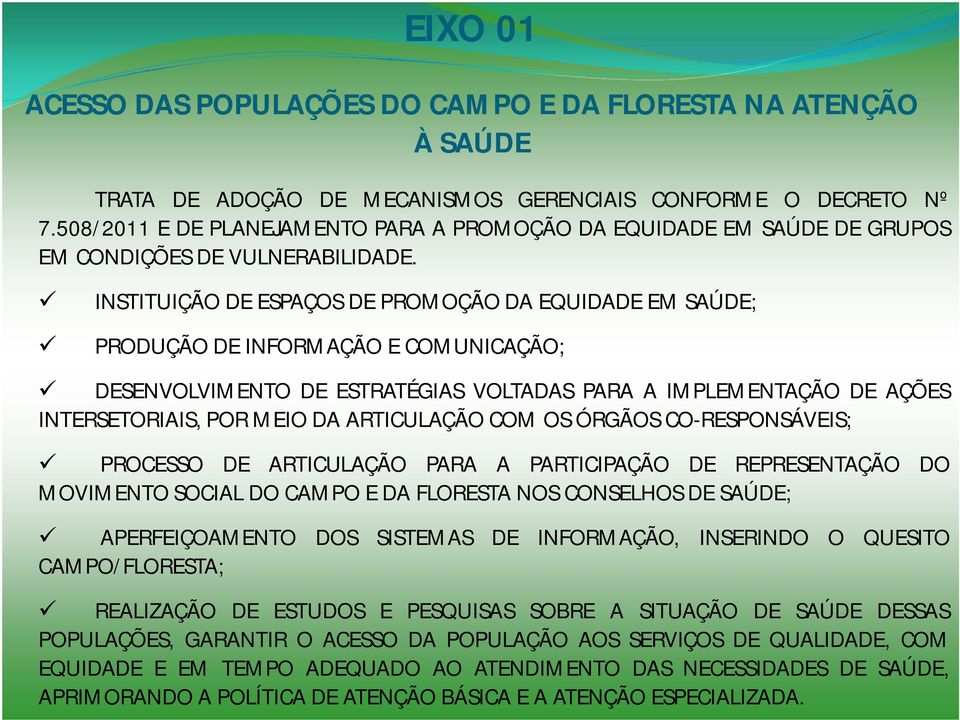 EIXO 01

ACESSO DAS POPULAÇÕES DO CAMPO E DA FLORESTA NA ATENÇÃO À SAÚDE

TRATA DE ADOÇÃO DE MECANISMOS GERENCIAIS CONFORME O DECRETO Nº 7.508/2011 E DE PLANEJAMENTO PARA A PROMOÇÃO DA EQUIDADE EM SAÚDE DE GRUPOS EM CONDIÇÕES DE VULNERABILIDADE.

✓ INSTITUIÇÃO DE ESPAÇOS DE PROMOÇÃO DA EQUIDADE EM SAÚDE;

✓ PRODUÇÃO DE INFORMAÇÃO E COMUNICAÇÃO;

✓ DESENVOLVIMENTO DE ESTRATÉGIAS VOLTADAS PARA A IMPLEMENTAÇÃO DE AÇÕES INTERSETORIAIS, POR MEIO DA ARTICULAÇÃO COM OS ÓRGÃOS CO-RESPONSÁVEIS;

✓ PROCESSO DE ARTICULAÇÃO PARA A PARTICIPAÇÃO DE REPRESENTAÇÃO DO MOVIMENTO SOCIAL DO CAMPO E DA FLORESTA NOS CONSELHOS DE SAÚDE;

✓ APERFEIÇOAMENTO DOS SISTEMAS DE INFORMAÇÃO, INSERINDO O QUESITO CAMPO/FLORESTA;

✓ REALIZAÇÃO DE ESTUDOS E PESQUISAS SOBRE A SITUAÇÃO DE SAÚDE DESSAS POPULAÇÕES, GARANTIR O ACESSO DA POPULAÇÃO AOS SERVIÇOS DE QUALIDADE, COM EQUIDADE E EM TEMPO ADEQUADO AO ATENDIMENTO DAS NECESSIDADES DE SAÚDE, APRIMORANDO A POLÍTICA DE ATENÇÃO BÁSICA E A ATENÇÃO ESPECIALIZADA.